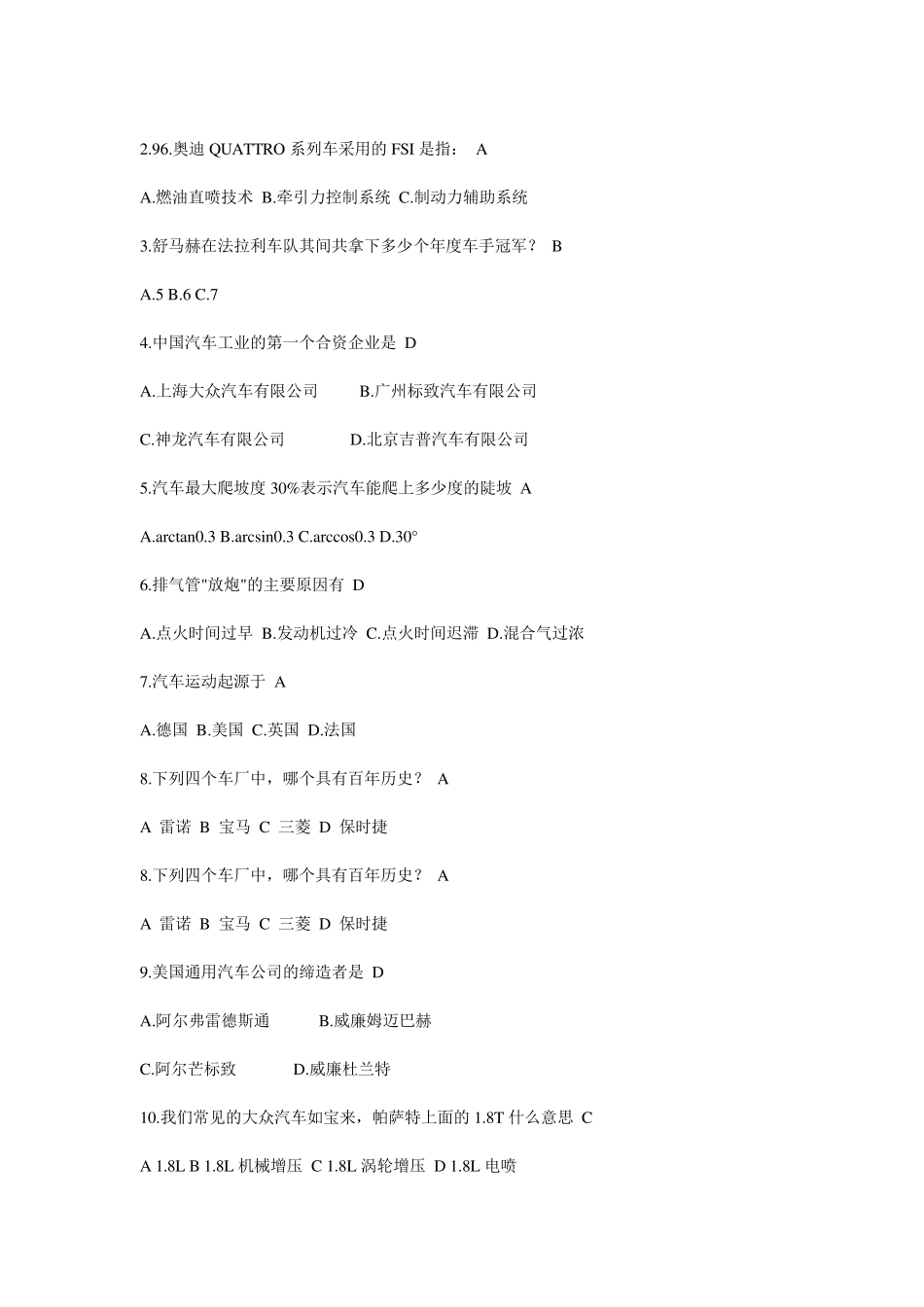 2.96.奥迪 QUATTRO 系列车采用的 FSI 是指： A

A.燃油直喷技术 B.牵引力控制系统 C.制动力辅助系统

3.舒马赫在法拉利车队其间共拿下多少个年度车手冠军？ B

A.5 B.6 C.7

4.中国汽车工业的第一个合资企业是 D

A.上海大众汽车有限公司 B.广州标致汽车有限公司

C.神龙汽车有限公司 D.北京吉普汽车有限公司

5.汽车最大爬坡度 30%表示汽车能爬上多少度的陡坡 A

A.arctan0.3 B.arcsin0.3 C.arccos0.3 D.30°

6.排气管"放炮"的主要原因有 D

A.点火时间过早 B.发动机过冷 C.点火时间迟滞 D.混合气过浓

7.汽车运动起源于 A

A.德国 B.美国 C.英国 D.法国

8.下列四个车厂中，哪个具有百年历史？ A

A 雷诺 B 宝马 C 三菱 D 保时捷

8.下列四个车厂中，哪个具有百年历史？ A

A 雷诺 B 宝马 C 三菱 D 保时捷

9.美国通用汽车公司的缔造者是 D

A.阿尔弗雷德斯通 B.威廉姆迈巴赫

C.阿尔芒标致 D.威廉杜兰特

10.我们常见的大众汽车如宝来，帕萨特上面的 1.8T 什么意思 C

A 1.8L B 1.8L 机械增压 C 1.8L 涡轮增压 D 1.8L 电喷